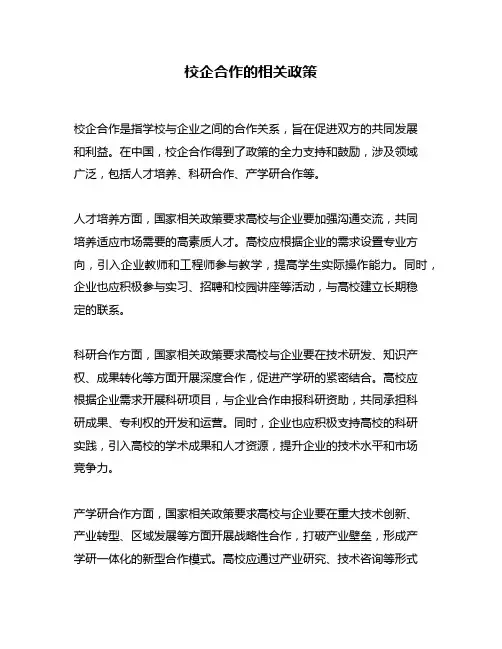 校企合作的相关政策

校企合作是指学校与企业之间的合作关系，旨在促进双方的共同发展和利益。在中国，校企合作得到了政策的全力支持和鼓励，涉及领域广泛，包括人才培养、科研合作、产学研合作等。

人才培养方面，国家相关政策要求高校与企业要加强沟通交流，共同培养适应市场需要的高素质人才。高校应根据企业的需求设置专业方向，引入企业教师和工程师参与教学，提高学生实际操作能力。同时，企业也应积极参与实习、招聘和校园讲座等活动，与高校建立长期稳定的联系。

科研合作方面，国家相关政策要求高校与企业要在技术研发、知识产权、成果转化等方面开展深度合作，促进产学研的紧密结合。高校应根据企业需求开展科研项目，与企业合作申报科研资助，共同承担科研成果、专利权的开发和运营。同时，企业也应积极支持高校的科研实践，引入高校的学术成果和人才资源，提升企业的技术水平和市场竞争力。

产学研合作方面，国家相关政策要求高校与企业要在重大技术创新、产业转型、区域发展等方面开展战略性合作，打破产业壁垒，形成产学研一体化的新型合作模式。高校应通过产业研究、技术咨询等形式